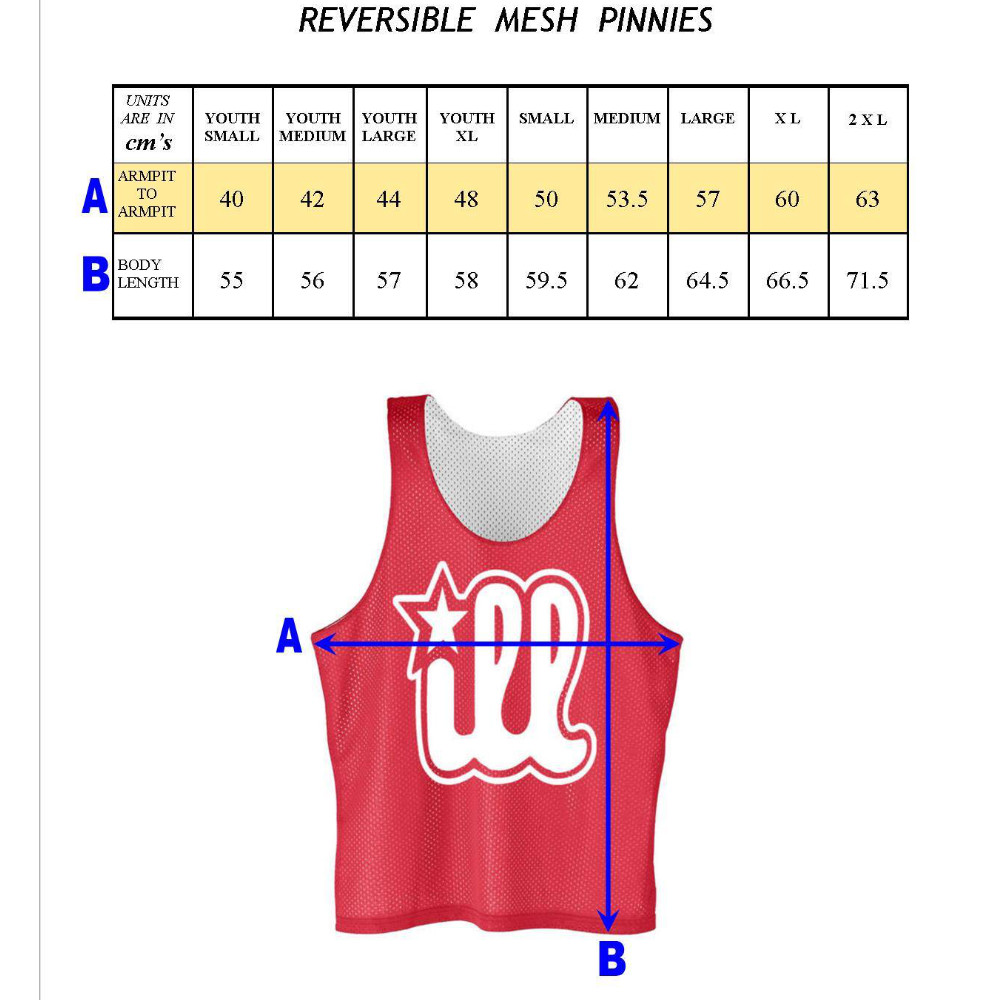 REVERSIBLE MESH PINNIES

| | UNITS ARE IN cm's | YOUTH SMALL | YOUTH MEDIUM | YOUTH LARGE | YOUTH XL | SMALL | MEDIUM | LARGE | X L | 2 X L |
|---|---|---|---|---|---|---|---|---|---|---|
| A | ARMPIT TO ARMPIT | 40 | 42 | 44 | 48 | 50 | 53.5 | 57 | 60 | 63 |
| B | BODY LENGTH | 55 | 56 | 57 | 58 | 59.5 | 62 | 64.5 | 66.5 | 71.5 |

ill

A

B